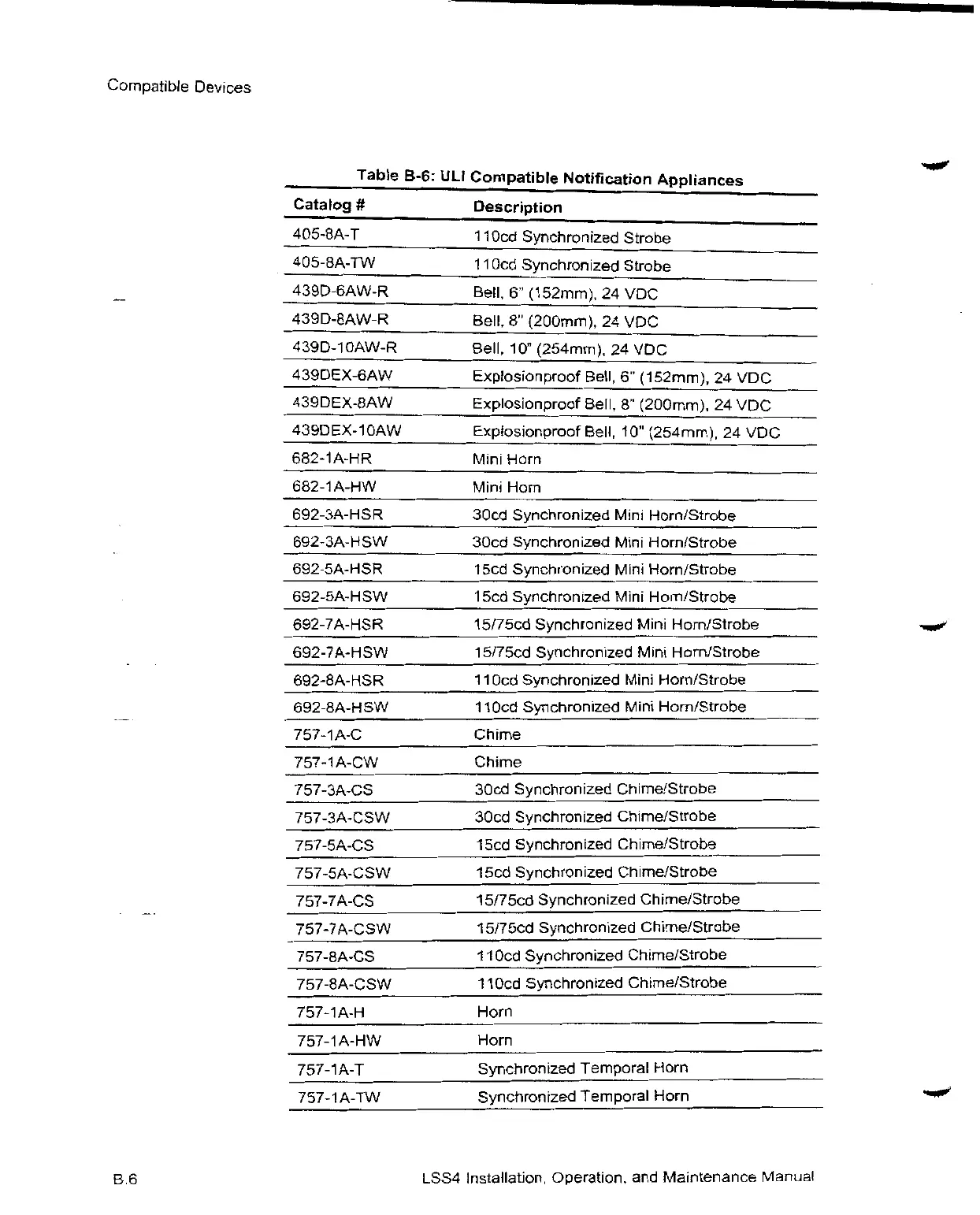 Compatible Devices

Table B-6: ULI Compatible Notification Appliances

| Catalog # | Description |
|---|---|
| 405-8A-T | 110cd Synchronized Strobe |
| 405-8A-TW | 110cd Synchronized Strobe |
| 439D-6AW-R | Bell, 6" (152mm), 24 VDC |
| 439D-8AW-R | Bell, 8" (200mm), 24 VDC |
| 439D-10AW-R | Bell, 10" (254mm), 24 VDC |
| 439DEX-6AW | Explosionproof Bell, 6" (152mm), 24 VDC |
| 439DEX-8AW | Explosionproof Bell, 8" (200mm), 24 VDC |
| 439DEX-10AW | Explosionproof Bell, 10" (254mm), 24 VDC |
| 682-1A-HR | Mini Horn |
| 682-1A-HW | Mini Horn |
| 692-3A-HSR | 30cd Synchronized Mini Horn/Strobe |
| 692-3A-HSW | 30cd Synchronized Mini Horn/Strobe |
| 692-5A-HSR | 15cd Synchronized Mini Horn/Strobe |
| 692-5A-HSW | 15cd Synchronized Mini Horn/Strobe |
| 692-7A-HSR | 15/75cd Synchronized Mini Horn/Strobe |
| 692-7A-HSW | 15/75cd Synchronized Mini Horn/Strobe |
| 692-8A-HSR | 110cd Synchronized Mini Horn/Strobe |
| 692-8A-HSW | 110cd Synchronized Mini Horn/Strobe |
| 757-1A-C | Chime |
| 757-1A-CW | Chime |
| 757-3A-CS | 30cd Synchronized Chime/Strobe |
| 757-3A-CSW | 30cd Synchronized Chime/Strobe |
| 757-5A-CS | 15cd Synchronized Chime/Strobe |
| 757-5A-CSW | 15cd Synchronized Chime/Strobe |
| 757-7A-CS | 15/75cd Synchronized Chime/Strobe |
| 757-7A-CSW | 15/75cd Synchronized Chime/Strobe |
| 757-8A-CS | 110cd Synchronized Chime/Strobe |
| 757-8A-CSW | 110cd Synchronized Chime/Strobe |
| 757-1A-H | Horn |
| 757-1A-HW | Horn |
| 757-1A-T | Synchronized Temporal Horn |
| 757-1A-TW | Synchronized Temporal Horn |

B.6 LSS4 Installation, Operation, and Maintenance Manual